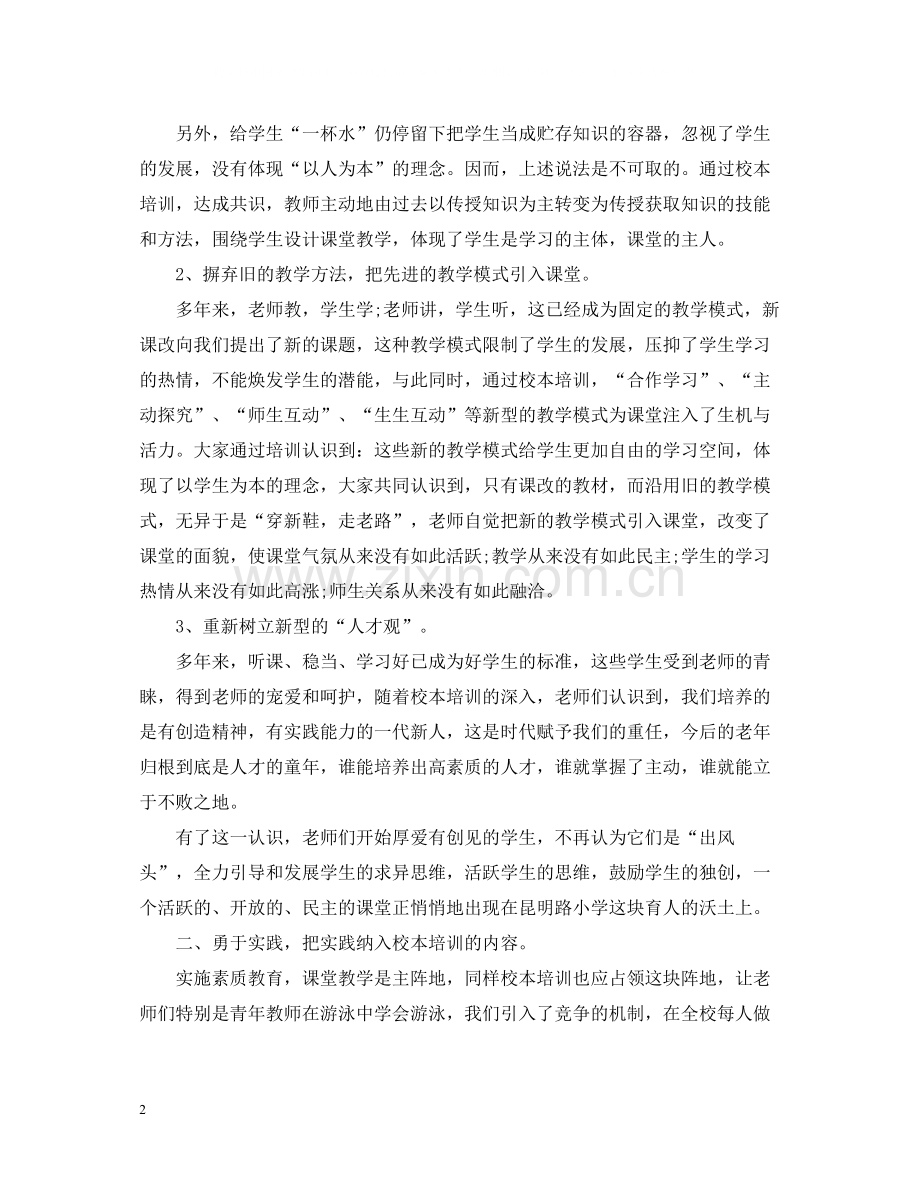 另外，给学生“一杯水”仍停留下把学生当成贮存知识的容器，忽视了学生的发展，没有体现“以人为本”的理念。因而，上述说法是不可取的。通过校本培训，达成共识，教师主动地由过去以传授知识为主转变为传授获取知识的技能和方法，围绕学生设计课堂教学，体现了学生是学习的主体，课堂的主人。

2、摒弃旧的教学方法，把先进的教学模式引入课堂。

多年来，老师教，学生学;老师讲，学生听，这已经成为固定的教学模式，新课改向我们提出了新的课题，这种教学模式限制了学生的发展，压抑了学生学习的热情，不能焕发学生的潜能，与此同时，通过校本培训，“合作学习”、“主动探究”、“师生互动”、“生生互动”等新型的教学模式为课堂注入了生机与活力。大家通过培训认识到：这些新的教学模式给学生更加自由的学习空间，体现了以学生为本的理念，大家共同认识到，只有课改的教材，而沿用旧的教学模式，无异于是“穿新鞋，走老路”，老师自觉把新的教学模式引入课堂，改变了课堂的面貌，使课堂气氛从来没有如此活跃;教学从来没有如此民主;学生的学习热情从来没有如此高涨;师生关系从来没有如此融洽。

3、重新树立新型的“人才观”。

多年来，听课、稳当、学习好已成为好学生的标准，这些学生受到老师的青睐，得到老师的宠爱和呵护，随着校本培训的深入，老师们认识到，我们培养的是有创造精神，有实践能力的一代新人，这是时代赋予我们的重任，今后的老年归根到底是人才的童年，谁能培养出高素质的人才，谁就掌握了主动，谁就能立于不败之地。

有了这一认识，老师们开始厚爱有创见的学生，不再认为它们是“出风头”，全力引导和发展学生的求异思维，活跃学生的思维，鼓励学生的独创，一个活跃的、开放的、民主的课堂正悄悄地出现在昆明路小学这块育人的沃土上。

二、勇于实践，把实践纳入校本培训的内容。

实施素质教育，课堂教学是主阵地，同样校本培训也应占领这块阵地，让老师们特别是青年教师在游泳中学会游泳，我们引入了竞争的机制，在全校每人做

2

www.zixin.com.cn